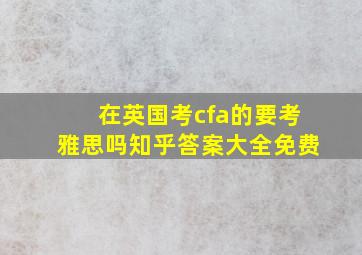 在英国考cfa的要考雅思吗知乎答案大全免费